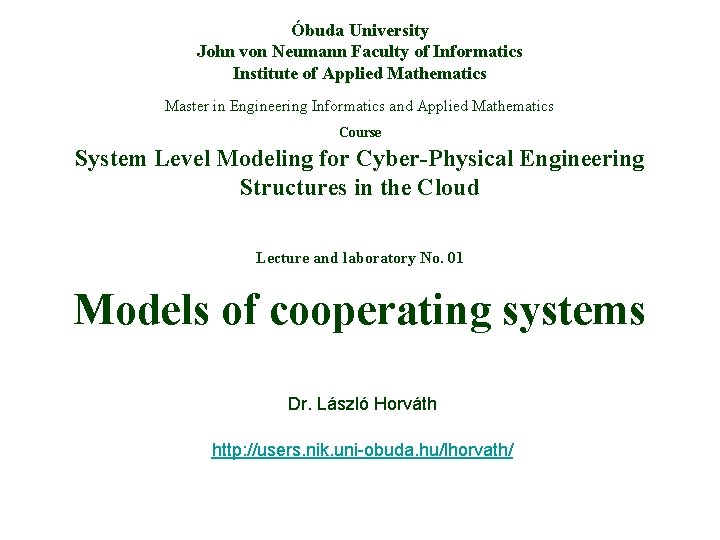 Óbuda University
John von Neumann Faculty of Informatics
Institute of Applied Mathematics

Master in Engineering Informatics and Applied Mathematics

Course

System Level Modeling for Cyber-Physical Engineering Structures in the Cloud

Lecture and laboratory No. 01

Models of cooperating systems

Dr. László Horváth

http://users.nik.uni-obuda.hu/lhorvath/